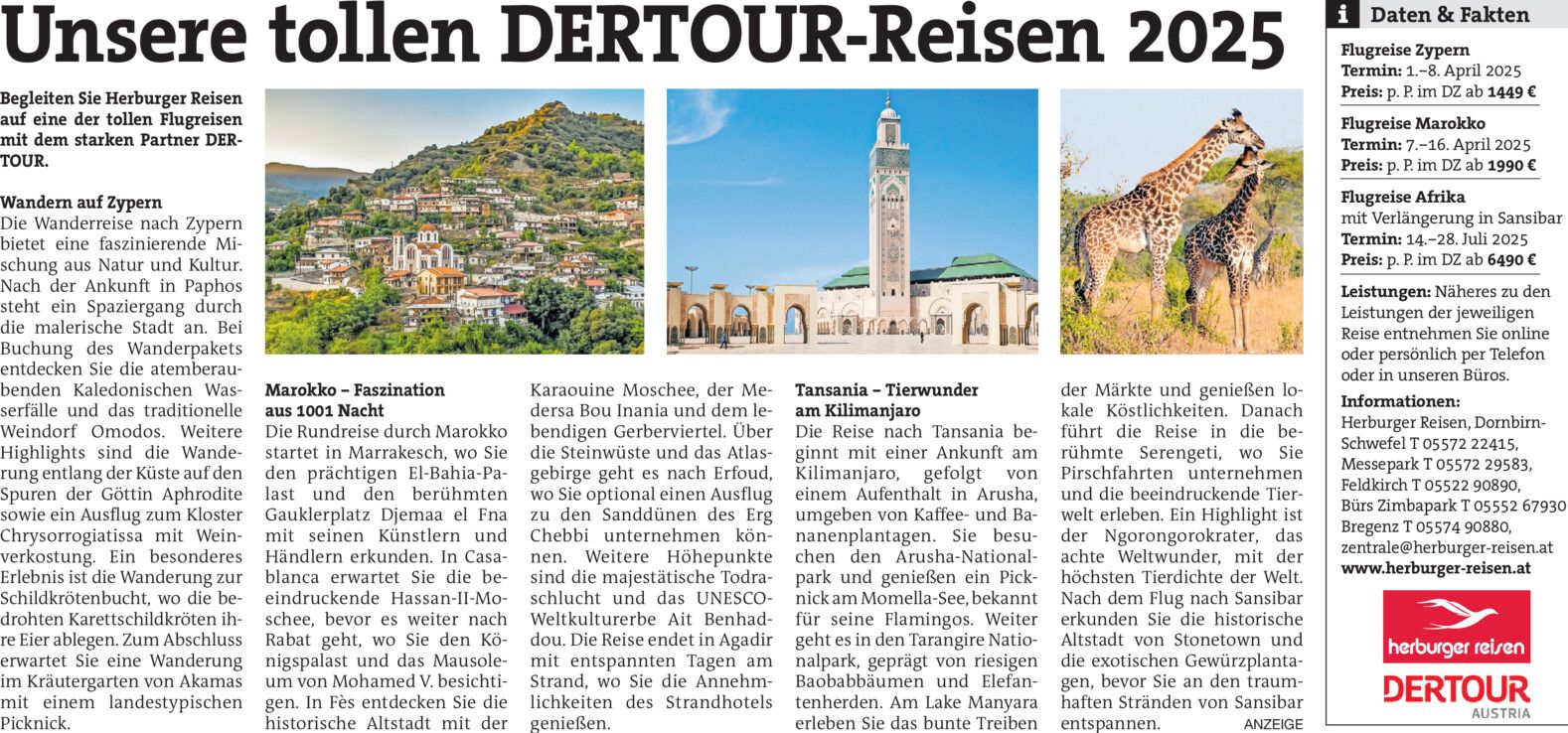 Unsere tollen DERTOUR-Reisen 2025

Begleiten Sie Herburger Reisen auf eine der tollen Flugreisen mit dem starken Partner DERTOUR.

Wandern auf Zypern
Die Wanderreise nach Zypern bietet eine faszinierende Mischung aus Natur und Kultur. Nach der Ankunft in Paphos steht ein Spaziergang durch die malerische Stadt an. Bei Buchung des Wanderpakets entdecken Sie die atemberaubenden Kaledonischen Wasserfälle und das traditionelle Weindorf Omodos. Weitere Highlights sind die Wanderung entlang der Küste auf den Spuren der Göttin Aphrodite sowie ein Ausflug zum Kloster Chrysorrogiatissa mit Weinverkostung. Ein besonderes Erlebnis ist die Wanderung zur Schildkrötenbucht, wo die bedrohten Karettschildkröten ihre Eier ablegen. Zum Abschluss erwartet Sie eine Wanderung im Kräutergarten von Akamas mit einem landestypischen Picknick.

Marokko – Faszination aus 1001 Nacht
Die Rundreise durch Marokko startet in Marrakesch, wo Sie den prächtigen El-Bahia-Palast und den berühmten Gauklerplatz Djemaa el Fna mit seinen Künstlern und Händlern erkunden. In Casablanca erwartet Sie die beeindruckende Hassan-II-Moschee, bevor es weiter nach Rabat geht, wo Sie den Königspalast und das Mausoleum von Mohamed V. besichtigen. In Fès entdecken Sie die historische Altstadt mit der Karaouine Moschee, der Medersa Bou Inania und dem lebendigen Gerberviertel. Über die Steinwüste und das Atlasgebirge geht es nach Erfoud, wo Sie optional einen Ausflug zu den Sanddünen des Erg Chebbi unternehmen können. Weitere Höhepunkte sind die majestätische Todraschlucht und das UNESCO-Weltkulturerbe Ait Benhaddou. Die Reise endet in Agadir mit entspannten Tagen am Strand, wo Sie die Annehmlichkeiten des Strandhotels genießen.

Tansania – Tierwunder am Kilimanjaro
Die Reise nach Tansania beginnt mit einer Ankunft am Kilimanjaro, gefolgt von einem Aufenthalt in Arusha, umgeben von Kaffee- und Bananenplantagen. Sie besuchen den Arusha-Nationalpark und genießen ein Picknick am Momella-See, bekannt für seine Flamingos. Weiter geht es in den Tarangire Nationalpark, geprägt von riesigen Baobabbäumen und Elefantenherden. Am Lake Manyara erleben Sie das bunte Treiben der Märkte und genießen lokale Köstlichkeiten. Danach führt die Reise in die berühmte Serengeti, wo Sie Pirschfahrten unternehmen und die beeindruckende Tierwelt erleben. Ein Highlight ist der Ngorongorokrater, das achte Weltwunder, mit der höchsten Tierdichte der Welt. Nach dem Flug nach Sansibar erkunden Sie die historische Altstadt von Stonetown und die exotischen Gewürzplantagen, bevor Sie an den traumhaften Stränden von Sansibar entspannen.

ANZEIGE

i Daten & Fakten
Flugreise Zypern
Termin: 1.–8. April 2025
Preis: p. P. im DZ ab 1449 €
Flugreise Marokko
Termin: 7.–16. April 2025
Preis: p. P. im DZ ab 1990 €
Flugreise Afrika
mit Verlängerung in Sansibar
Termin: 14.–28. Juli 2025
Preis: p. P. im DZ ab 6490 €
Leistungen: Näheres zu den Leistungen der jeweiligen Reise entnehmen Sie online oder persönlich per Telefon oder in unseren Büros.
Informationen:
Herburger Reisen, Dornbirn-Schwefel T 05572 22415, Messepark T 05572 29583, Feldkirch T 05522 90890, Bürs Zimbapark T 05552 67930 Bregenz T 05574 90880, zentrale@herburger-reisen.at
www.herburger-reisen.at

herburger reisen
DERTOUR
AUSTRIA